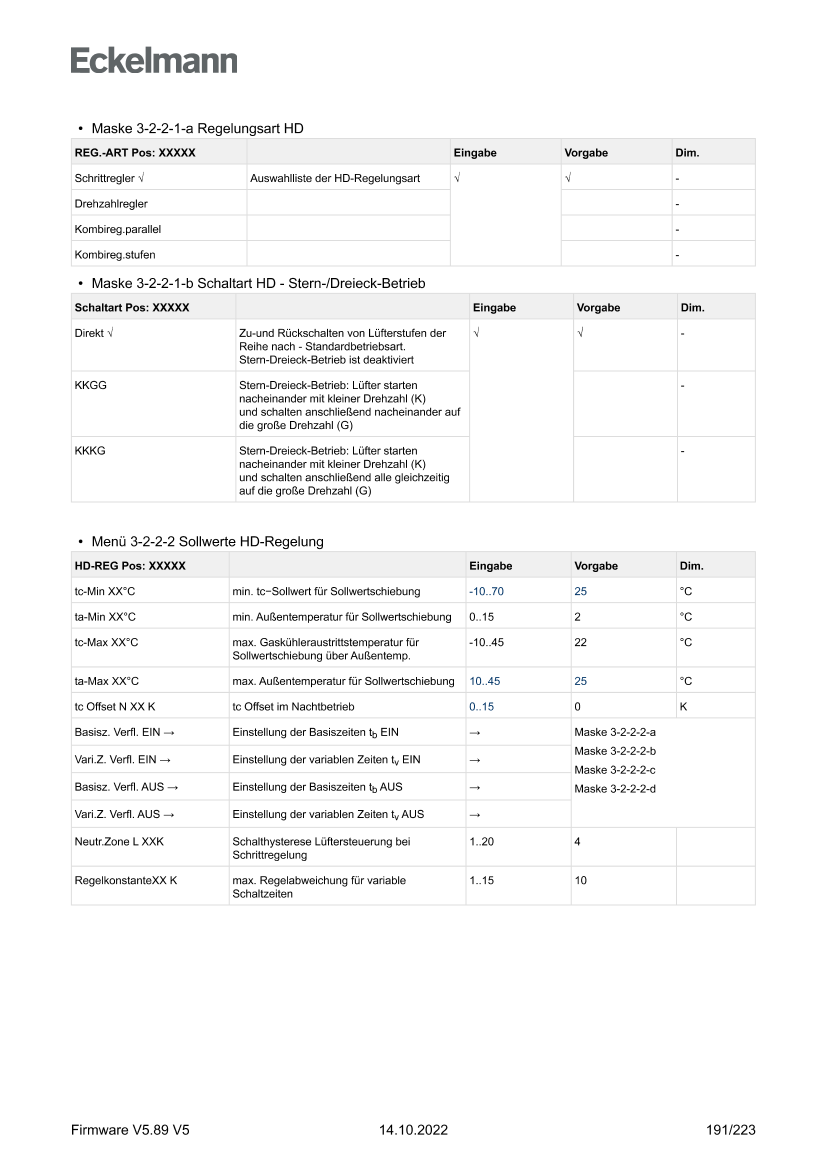 Eckelmann

• Maske 3-2-2-1-a Regelungsart HD

| REG.-ART Pos: XXXXX | | Eingabe | Vorgabe | Dim. |
|---|---|---|---|---|
| Schrittregler √ | Auswahlliste der HD-Regelungsart | √ | √ | - |
| Drehzahlregler | | | | - |
| Kombireg.parallel | | | | - |
| Kombireg.stufen | | | | - |

• Maske 3-2-2-1-b Schaltart HD - Stern-/Dreieck-Betrieb

| Schaltart Pos: XXXXX | | Eingabe | Vorgabe | Dim. |
|---|---|---|---|---|
| Direkt √ | Zu-und Rückschalten von Lüfterstufen der Reihe nach - Standardbetriebsart. Stern-Dreieck-Betrieb ist deaktiviert | √ | √ | - |
| KKGG | Stern-Dreieck-Betrieb: Lüfter starten nacheinander mit kleiner Drehzahl (K) und schalten anschließend nacheinander auf die große Drehzahl (G) | | | - |
| KKKG | Stern-Dreieck-Betrieb: Lüfter starten nacheinander mit kleiner Drehzahl (K) und schalten anschließend alle gleichzeitig auf die große Drehzahl (G) | | | - |

• Menü 3-2-2-2 Sollwerte HD-Regelung

| HD-REG Pos: XXXXX | | Eingabe | Vorgabe | Dim. |
|---|---|---|---|---|
| tc-Min XX°C | min. tc−Sollwert für Sollwertschiebung | -10..70 | 25 | °C |
| ta-Min XX°C | min. Außentemperatur für Sollwertschiebung | 0..15 | 2 | °C |
| tc-Max XX°C | max. Gaskühleraustrittstemperatur für Sollwertschiebung über Außentemp. | -10..45 | 22 | °C |
| ta-Max XX°C | max. Außentemperatur für Sollwertschiebung | 10..45 | 25 | °C |
| tc Offset N XX K | tc Offset im Nachtbetrieb | 0..15 | 0 | K |
| Basisz. Verfl. EIN → | Einstellung der Basiszeiten $t_b$ EIN | → | Maske 3-2-2-2-a | |
| Vari.Z. Verfl. EIN → | Einstellung der variablen Zeiten $t_v$ EIN | → | Maske 3-2-2-2-b | |
| Basisz. Verfl. AUS → | Einstellung der Basiszeiten $t_b$ AUS | → | Maske 3-2-2-2-c | |
| Vari.Z. Verfl. AUS → | Einstellung der variablen Zeiten $t_v$ AUS | → | Maske 3-2-2-2-d | |
| Neutr.Zone L XXK | Schalthysterese Lüftersteuerung bei Schrittregelung | 1..20 | 4 | |
| RegelkonstanteXX K | max. Regelabweichung für variable Schaltzeiten | 1..15 | 10 | |

Firmware V5.89 V5 14.10.2022 191/223